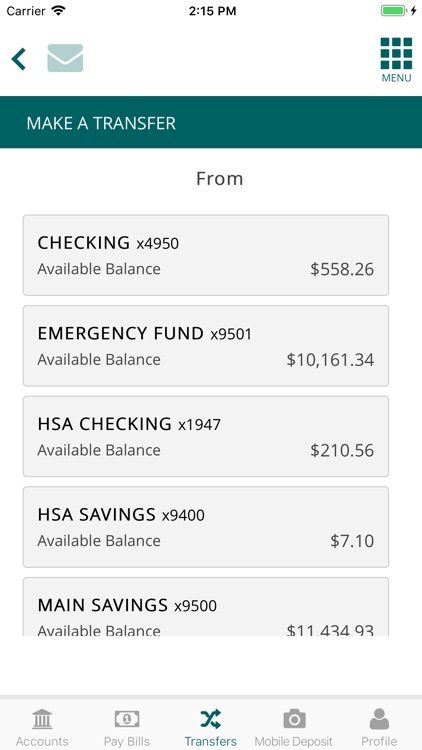 Carrier 2:15 PM

MENU

MAKE A TRANSFER

From

CHECKING x4950
Available Balance $558.26

EMERGENCY FUND x9501
Available Balance $10,161.34

HSA CHECKING x1947
Available Balance $210.56

HSA SAVINGS x9400
Available Balance $7.10

MAIN SAVINGS x9500
Available Balance $11,434.93

Accounts Pay Bills Transfers Mobile Deposit Profile